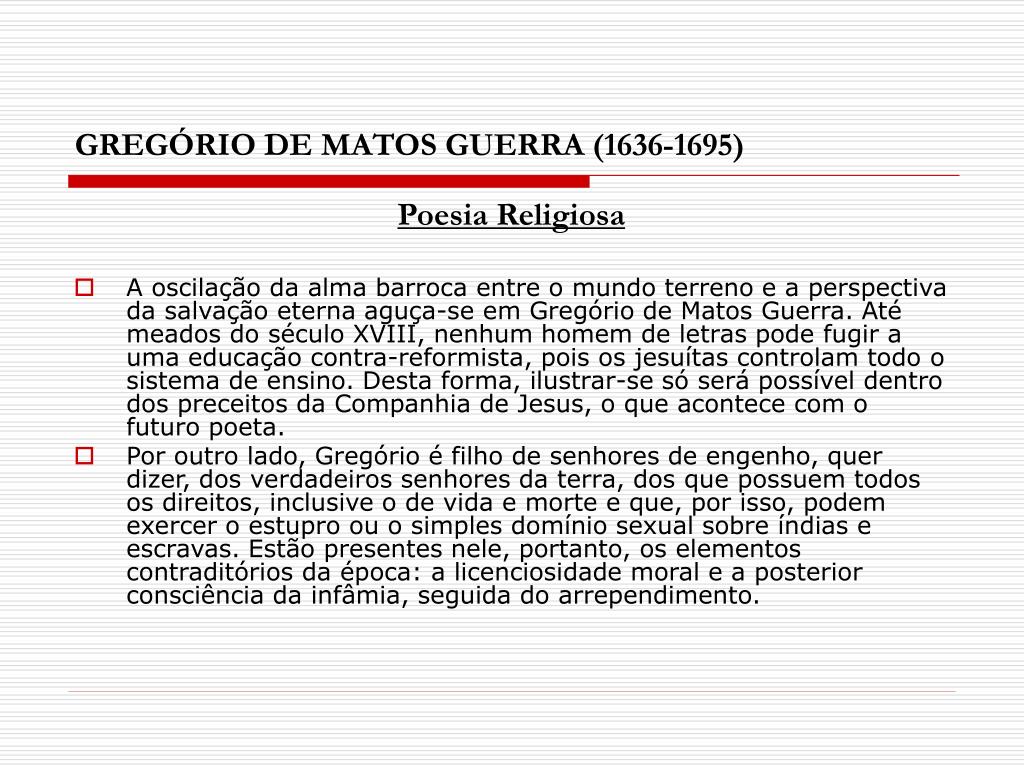 GREGÓRIO DE MATOS GUERRA (1636-1695)

Poesia Religiosa

A oscilação da alma barroca entre o mundo terreno e a perspectiva da salvação eterna aguça-se em Gregório de Matos Guerra. Até meados do século XVIII, nenhum homem de letras pode fugir a uma educação contra-reformista, pois os jesuítas controlam todo o sistema de ensino. Desta forma, ilustrar-se só será possível dentro dos preceitos da Companhia de Jesus, o que acontece com o futuro poeta.

Por outro lado, Gregório é filho de senhores de engenho, quer dizer, dos verdadeiros senhores da terra, dos que possuem todos os direitos, inclusive o de vida e morte e que, por isso, podem exercer o estupro ou o simples domínio sexual sobre índias e escravas. Estão presentes nele, portanto, os elementos contraditórios da época: a licenciosidade moral e a posterior consciência da infâmia, seguida do arrependimento.